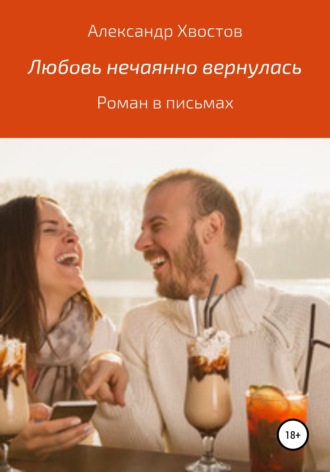 Александр Хвостов

Любовь нечаянно вернулась

Роман в письмах

18+